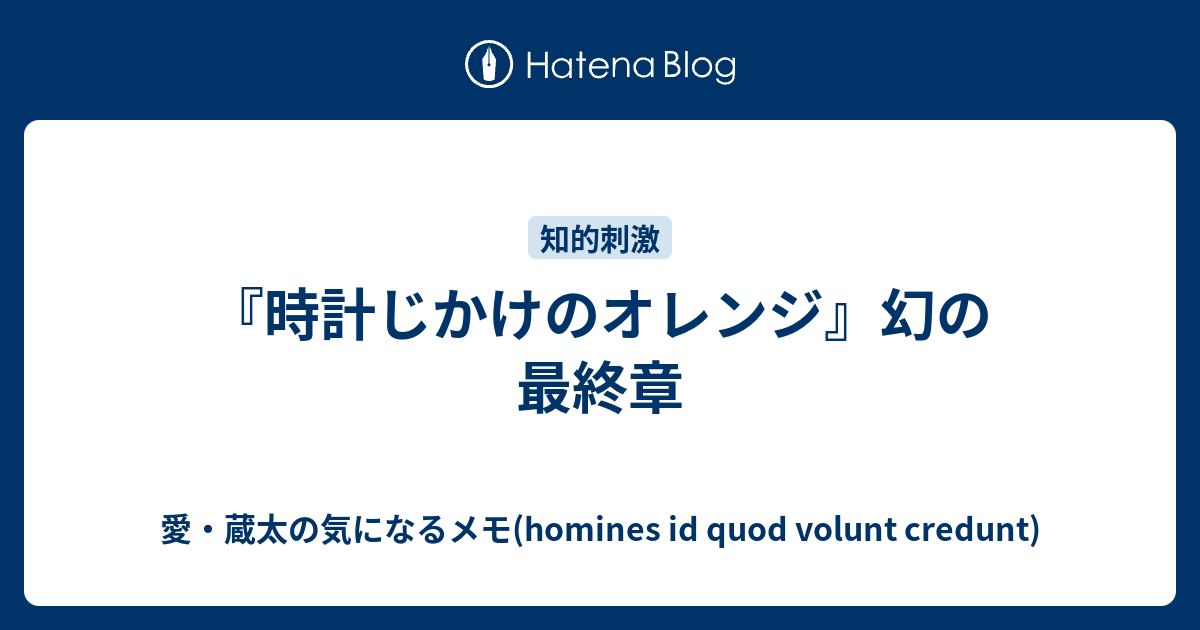 Hatena Blog

知的刺激

『時計じかけのオレンジ』幻の最終章

愛・蔵太の気になるメモ(homines id quod volunt credunt)